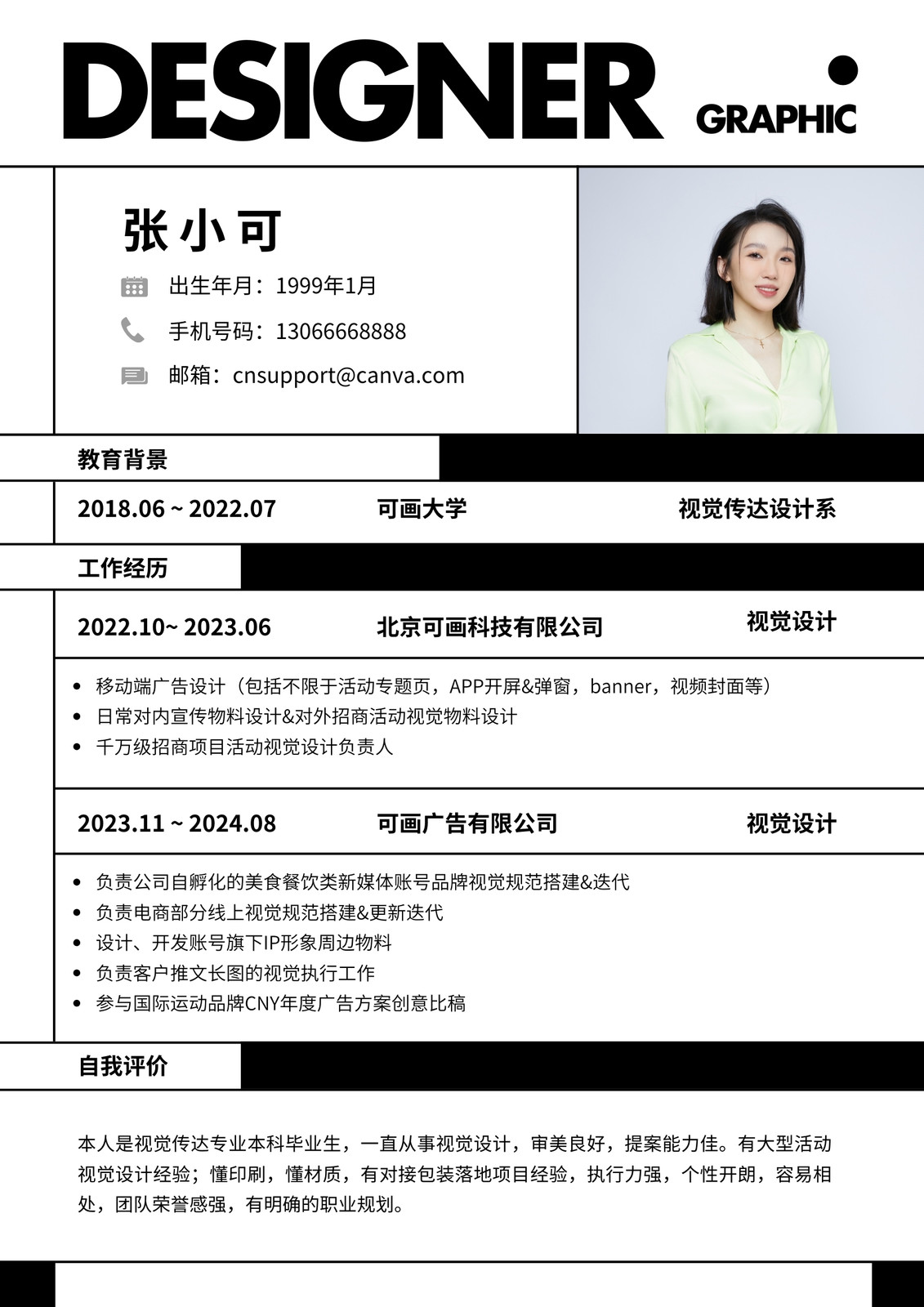 DESIGNER GRAPHIC

张小可

出生年月：1999年1月

手机号码：13066668888

邮箱：cnsupport@canva.com

教育背景

2018.06 ~ 2022.07 可画大学 视觉传达设计系

工作经历

2022.10~ 2023.06 北京可画科技有限公司 视觉设计

- 移动端广告设计（包括不限于活动专题页，APP开屏&弹窗，banner，视频封面等）
- 日常对内宣传物料设计&对外招商活动视觉物料设计
- 千万级招商项目活动视觉设计负责人

2023.11 ~ 2024.08 可画广告有限公司 视觉设计

- 负责公司自孵化的美食餐饮类新媒体账号品牌视觉规范搭建&迭代
- 负责电商部分线上视觉规范搭建&更新迭代
- 设计、开发账号旗下IP形象周边物料
- 负责客户推文长图的视觉执行工作
- 参与国际运动品牌CNY年度广告方案创意比稿

自我评价

本人是视觉传达专业本科毕业生，一直从事视觉设计，审美良好，提案能力佳。有大型活动视觉设计经验；懂印刷，懂材质，有对接包装落地项目经验，执行力强，个性开朗，容易相处，团队荣誉感强，有明确的职业规划。